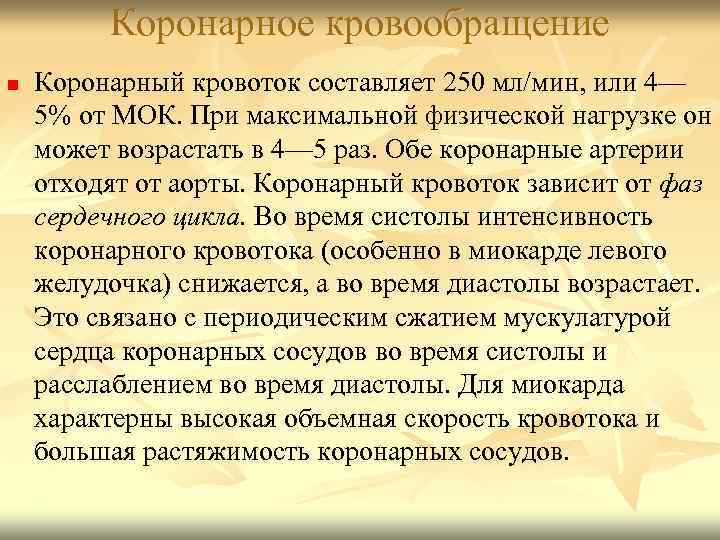 Коронарное кровообращение

Коронарный кровоток составляет 250 мл/мин, или 4—5% от МОК. При максимальной физической нагрузке он может возрастать в 4—5 раз. Обе коронарные артерии отходят от аорты. Коронарный кровоток зависит от фаз сердечного цикла. Во время систолы интенсивность коронарного кровотока (особенно в миокарде левого желудочка) снижается, а во время диастолы возрастает. Это связано с периодическим сжатием мускулатурой сердца коронарных сосудов во время систолы и расслаблением во время диастолы. Для миокарда характерны высокая объемная скорость кровотока и большая растяжимость коронарных сосудов.